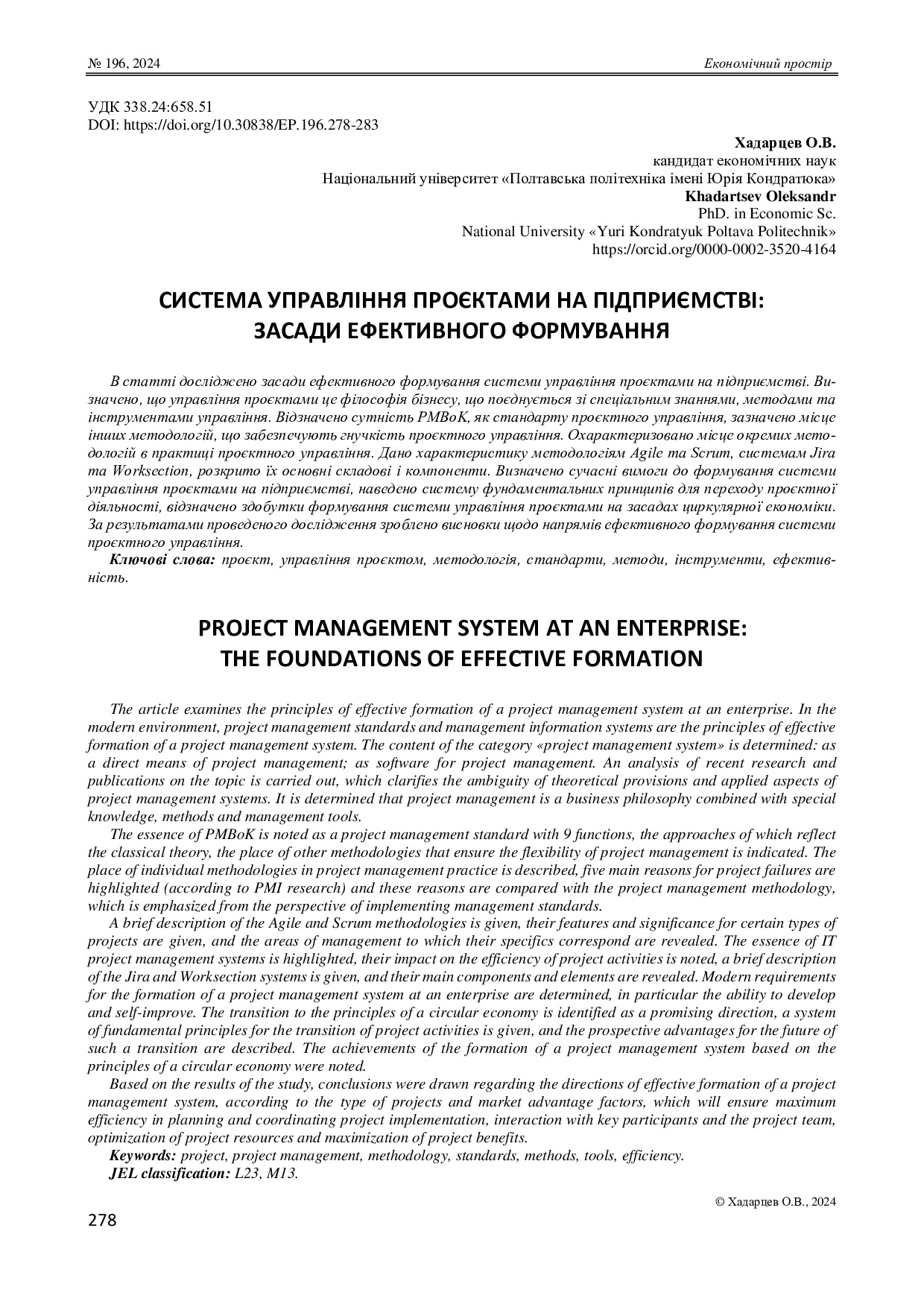 № 196, 2024

Економічний простір

УДК 338.24:658.51
DOI: https://doi.org/10.30838/EP.196.278-283

Хадарцев О.В.
кандидат економічних наук
Національний університет «Полтавська політехніка імені Юрія Кондратюка»
Khadartsev Oleksandr
PhD. in Economic Sc.
National University «Yuri Kondratyuk Poltava Politechnik»
https://orcid.org/0000-0002-3520-4164

СИСТЕМА УПРАВЛІННЯ ПРОЄКТАМИ НА ПІДПРИЄМСТВІ:
ЗАСАДИ ЕФЕКТИВНОГО ФОРМУВАННЯ

В статті досліджено засади ефективного формування системи управління проєктами на підприємстві. Визначено, що управління проєктами це філософія бізнесу, що поєднується зі спеціальним знаннями, методами та інструментами управління. Відзначено сутність PMBoK, як стандарту проєктного управління, зазначено місце інших методологій, що забезпечують гнучкість проєктного управління. Охарактеризовано місце окремих методологій в практиці проєктного управління. Дано характеристику методологіям Agile та Scrum, системам Jira та Worksection, розкрито їх основні складові і компоненти. Визначено сучасні вимоги до формування системи управління проєктами на підприємстві, наведено систему фундаментальних принципів для переходу проєктної діяльності, відзначено здобутки формування системи управління проєктами на засадах циркулярної економіки. За результатами проведеного дослідження зроблено висновки щодо напрямів ефективного формування системи проєктного управління.
Ключові слова: проєкт, управління проєктом, методологія, стандарти, методи, інструменти, ефективність.

PROJECT MANAGEMENT SYSTEM AT AN ENTERPRISE:
THE FOUNDATIONS OF EFFECTIVE FORMATION

The article examines the principles of effective formation of a project management system at an enterprise. In the modern environment, project management standards and management information systems are the principles of effective formation of a project management system. The content of the category «project management system» is determined: as a direct means of project management; as software for project management. An analysis of recent research and publications on the topic is carried out, which clarifies the ambiguity of theoretical provisions and applied aspects of project management systems. It is determined that project management is a business philosophy combined with special knowledge, methods and management tools.
The essence of PMBoK is noted as a project management standard with 9 functions, the approaches of which reflect the classical theory, the place of other methodologies that ensure the flexibility of project management is indicated. The place of individual methodologies in project management practice is described, five main reasons for project failures are highlighted (according to PMI research) and these reasons are compared with the project management methodology, which is emphasized from the perspective of implementing management standards.
A brief description of the Agile and Scrum methodologies is given, their features and significance for certain types of projects are given, and the areas of management to which their specifics correspond are revealed. The essence of IT project management systems is highlighted, their impact on the efficiency of project activities is noted, a brief description of the Jira and Worksection systems is given, and their main components and elements are revealed. Modern requirements for the formation of a project management system at an enterprise are determined, in particular the ability to develop and self-improve. The transition to the principles of a circular economy is identified as a promising direction, a system of fundamental principles for the transition of project activities is given, and the prospective advantages for the future of such a transition are described. The achievements of the formation of a project management system based on the principles of a circular economy were noted.
Based on the results of the study, conclusions were drawn regarding the directions of effective formation of a project management system, according to the type of projects and market advantage factors, which will ensure maximum efficiency in planning and coordinating project implementation, interaction with key participants and the project team, optimization of project resources and maximization of project benefits.
Keywords: project, project management, methodology, standards, methods, tools, efficiency.
JEL classification: L23, M13.

© Хадарцев О.В., 2024

278